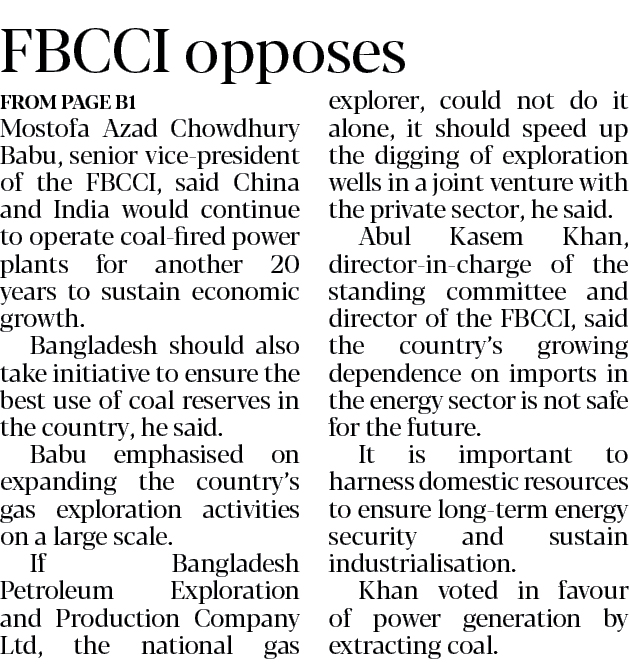 FBCCI opposes

FROM PAGE B1

Mostofa Azad Chowdhury Babu, senior vice-president of the FBCCI, said China and India would continue to operate coal-fired power plants for another 20 years to sustain economic growth.

Bangladesh should also take initiative to ensure the best use of coal reserves in the country, he said.

Babu emphasised on expanding the country's gas exploration activities on a large scale.

If Bangladesh Petroleum Exploration and Production Company Ltd, the national gas explorer, could not do it alone, it should speed up the digging of exploration wells in a joint venture with the private sector, he said.

Abul Kasem Khan, director-in-charge of the standing committee and director of the FBCCI, said the country's growing dependence on imports in the energy sector is not safe for the future.

It is important to harness domestic resources to ensure long-term energy security and sustain industrialisation.

Khan voted in favour of power generation by extracting coal.